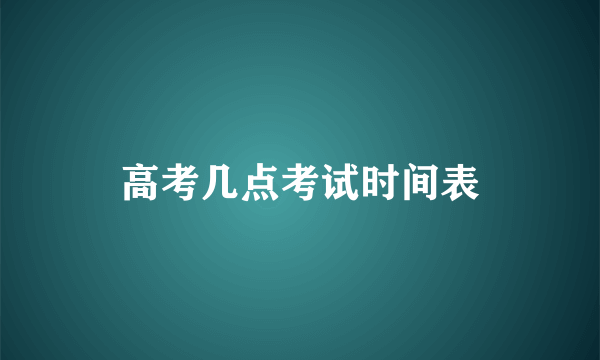 高考几点考试时间表